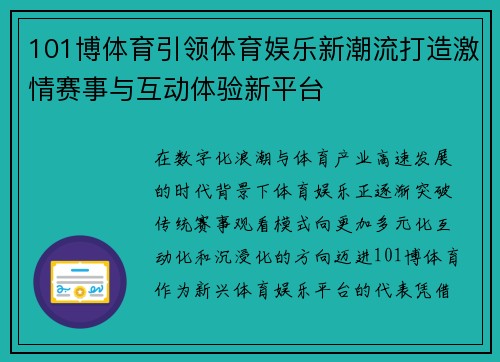 101博体育引领体育娱乐新潮流打造激情赛事与互动体验新平台

在数字化浪潮与体育产业高速发展的时代背景下体育娱乐正逐渐突破传统赛事观看模式向更加多元化互动化和沉浸化的方向迈进101博体育作为新兴体育娱乐平台的代表凭借